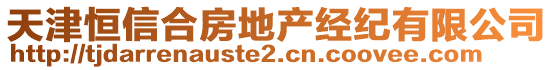 天津恒信合房地产经纪有限公司
http://tjdarrenauste2.cn.coovee.com